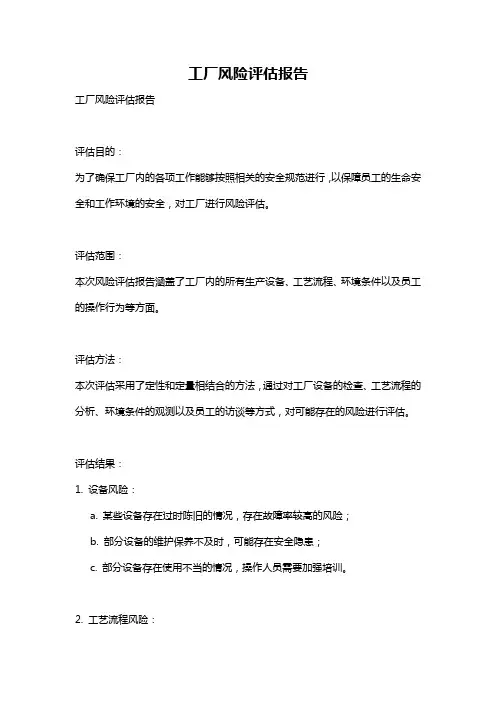 工厂风险评估报告

工厂风险评估报告

评估目的：

为了确保工厂内的各项工作能够按照相关的安全规范进行，以保障员工的生命安全和工作环境的安全，对工厂进行风险评估。

评估范围：

本次风险评估报告涵盖了工厂内的所有生产设备、工艺流程、环境条件以及员工的操作行为等方面。

评估方法：

本次评估采用了定性和定量相结合的方法，通过对工厂设备的检查、工艺流程的分析、环境条件的观测以及员工的访谈等方式，对可能存在的风险进行评估。

评估结果：

1. 设备风险：

a. 某些设备存在过时陈旧的情况，存在故障率较高的风险；

b. 部分设备的维护保养不及时，可能存在安全隐患；

c. 部分设备存在使用不当的情况，操作人员需要加强培训。

2. 工艺流程风险：